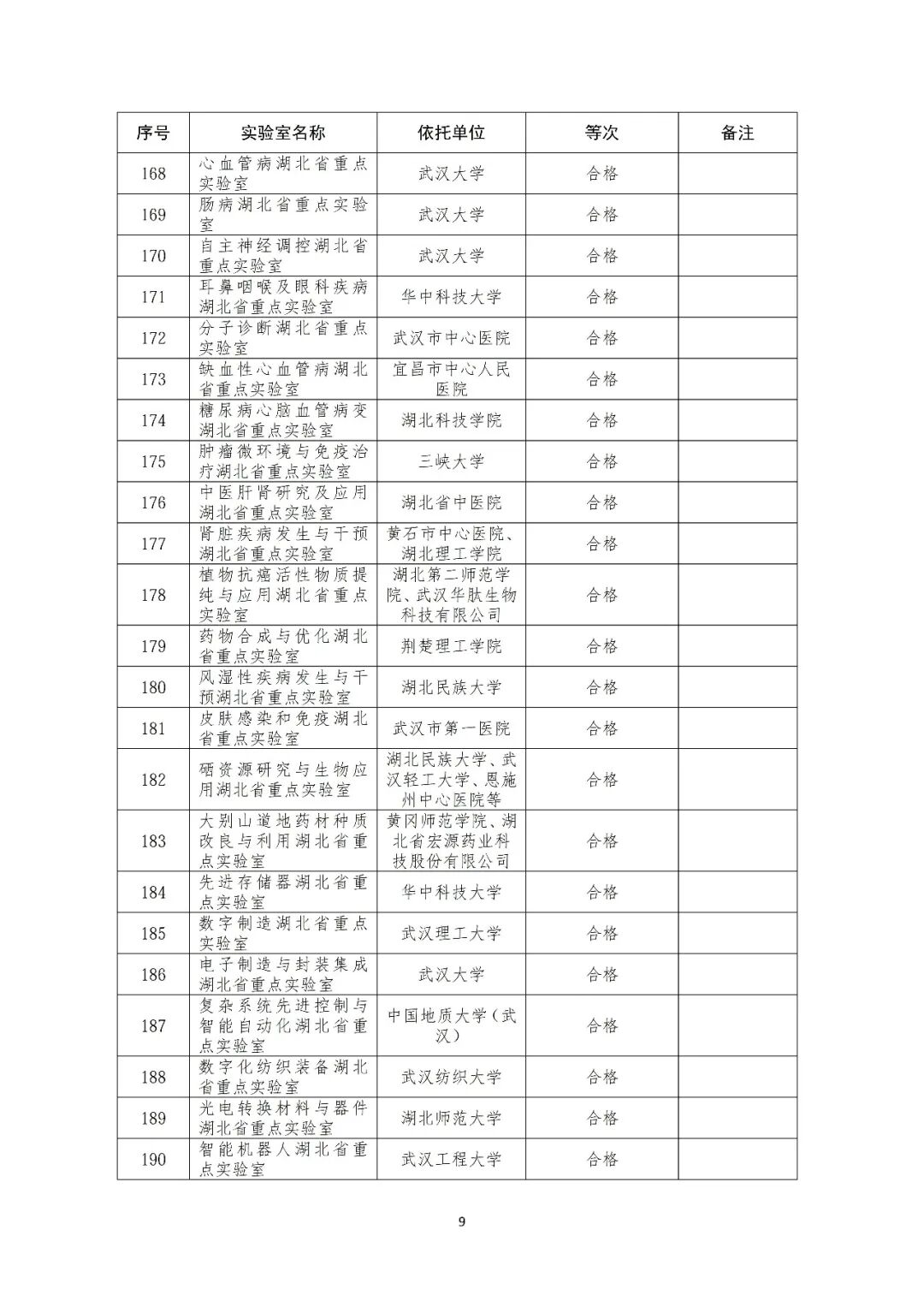 | 序号 | 实验室名称 | 依托单位 | 等次 | 备注 |
|---|---|---|---|---|
| 168 | 心血管病湖北省重点实验室 | 武汉大学 | 合格 |  |
| 169 | 肠病湖北省重点实验室 | 武汉大学 | 合格 |  |
| 170 | 自主神经调控湖北省重点实验室 | 武汉大学 | 合格 |  |
| 171 | 耳鼻咽喉及眼科疾病湖北省重点实验室 | 华中科技大学 | 合格 |  |
| 172 | 分子诊断湖北省重点实验室 | 武汉市中心医院 | 合格 |  |
| 173 | 缺血性心血管病湖北省重点实验室 | 宜昌市中心人民医院 | 合格 |  |
| 174 | 糖尿病心脑血管病变湖北省重点实验室 | 湖北科技学院 | 合格 |  |
| 175 | 肿瘤微环境与免疫治疗湖北省重点实验室 | 三峡大学 | 合格 |  |
| 176 | 中医肝肾研究及应用湖北省重点实验室 | 湖北省中医院 | 合格 |  |
| 177 | 肾脏疾病发生与干预湖北省重点实验室 | 黄石市中心医院、湖北理工学院 | 合格 |  |
| 178 | 植物抗癌活性物质提纯与应用湖北省重点实验室 | 湖北第二师范学院、武汉华肽生物科技有限公司 | 合格 |  |
| 179 | 药物合成与优化湖北省重点实验室 | 荆楚理工学院 | 合格 |  |
| 180 | 风湿性疾病发生与干预湖北省重点实验室 | 湖北民族大学 | 合格 |  |
| 181 | 皮肤感染和免疫湖北省重点实验室 | 武汉市第一医院 | 合格 |  |
| 182 | 硒资源研究与生物应用湖北省重点实验室 | 湖北民族大学、武汉轻工大学、恩施州中心医院等 | 合格 |  |
| 183 | 大别山道地药材种质改良与利用湖北省重点实验室 | 黄冈师范学院、湖北省宏源药业科技股份有限公司 | 合格 |  |
| 184 | 先进存储器湖北省重点实验室 | 华中科技大学 | 合格 |  |
| 185 | 数字制造湖北省重点实验室 | 武汉理工大学 | 合格 |  |
| 186 | 电子制造与封装集成湖北省重点实验室 | 武汉大学 | 合格 |  |
| 187 | 复杂系统先进控制与智能自动化湖北省重点实验室 | 中国地质大学（武汉） | 合格 |  |
| 188 | 数字化纺织装备湖北省重点实验室 | 武汉纺织大学 | 合格 |  |
| 189 | 光电转换材料与器件湖北省重点实验室 | 湖北师范大学 | 合格 |  |
| 190 | 智能机器人湖北省重点实验室 | 武汉工程大学 | 合格 |  |

9